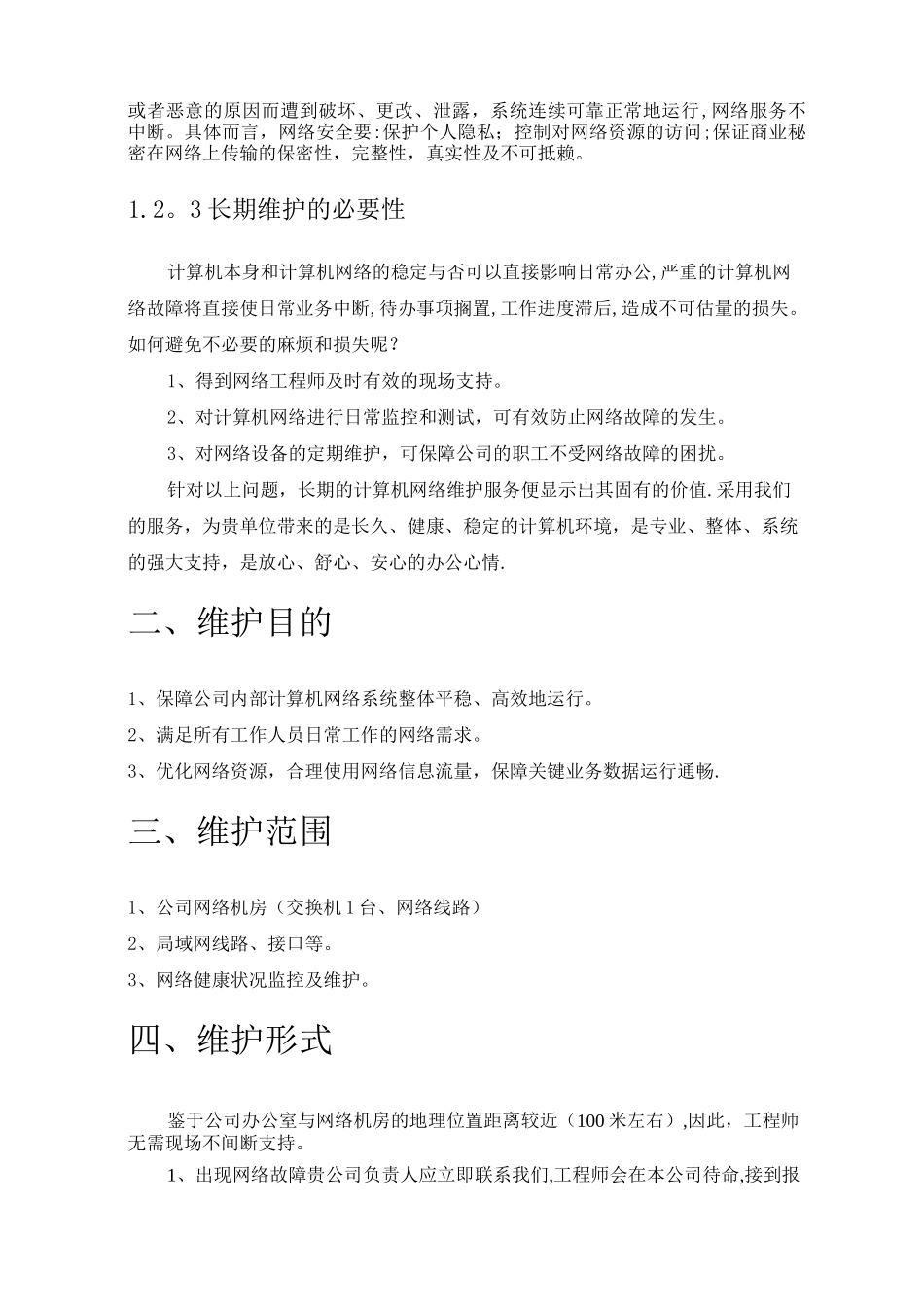 或者恶意的原因而遭到破坏、更改、泄露，系统连续可靠正常地运行,网络服务不中断。具体而言，网络安全要:保护个人隐私；控制对网络资源的访问;保证商业秘密在网络上传输的保密性，完整性，真实性及不可抵赖。

1.2。3长期维护的必要性

计算机本身和计算机网络的稳定与否可以直接影响日常办公,严重的计算机网络故障将直接使日常业务中断,待办事项搁置,工作进度滞后,造成不可估量的损失。如何避免不必要的麻烦和损失呢？

1、得到网络工程师及时有效的现场支持。

2、对计算机网络进行日常监控和测试，可有效防止网络故障的发生。

3、对网络设备的定期维护，可保障公司的职工不受网络故障的困扰。

针对以上问题，长期的计算机网络维护服务便显示出其固有的价值.采用我们的服务，为贵单位带来的是长久、健康、稳定的计算机环境，是专业、整体、系统的强大支持，是放心、舒心、安心的办公心情.

二、维护目的

1、保障公司内部计算机网络系统整体平稳、高效地运行。

2、满足所有工作人员日常工作的网络需求。

3、优化网络资源，合理使用网络信息流量，保障关键业务数据运行通畅.

三、维护范围

1、公司网络机房（交换机1台、网络线路）

2、局域网线路、接口等。

3、网络健康状况监控及维护。

四、维护形式

鉴于公司办公室与网络机房的地理位置距离较近（100米左右）,因此，工程师无需现场不间断支持。

1、出现网络故障贵公司负责人应立即联系我们,工程师会在本公司待命,接到报